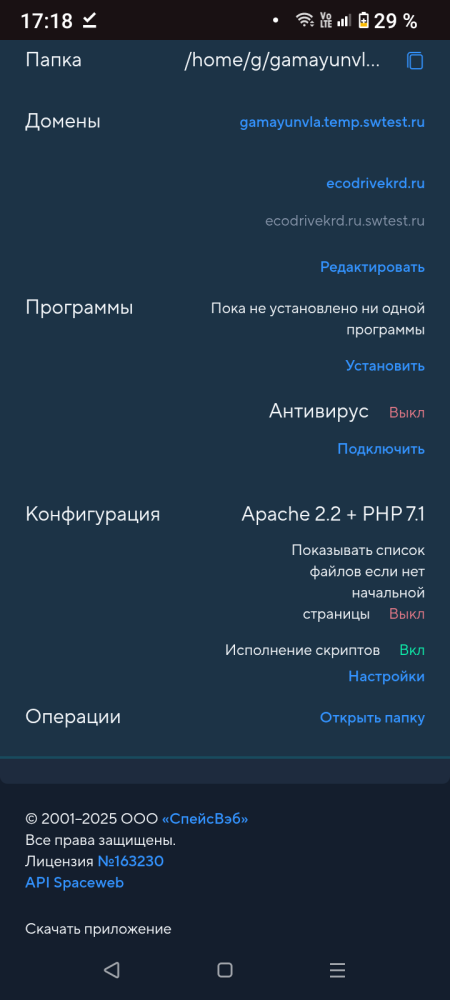 17:18 29 %

Папка /home/g/gamayunvl...

Домены gamayunvla.temp.swtest.ru

ecodrivekrd.ru

ecodrivekrd.ru.swtest.ru

Редактировать

Программы Пока не установлено ни одной программы

Установить

Антивирус Выкл

Подключить

Конфигурация Apache 2.2 + PHP 7.1

Показывать список файлов если нет начальной страницы Выкл

Исполнение скриптов Вкл

Настройки

Операции Открыть папку

© 2001–2025 ООО «СпейсВэб»
Все права защищены.
Лицензия №163230
API Spaceweb

Скачать приложение